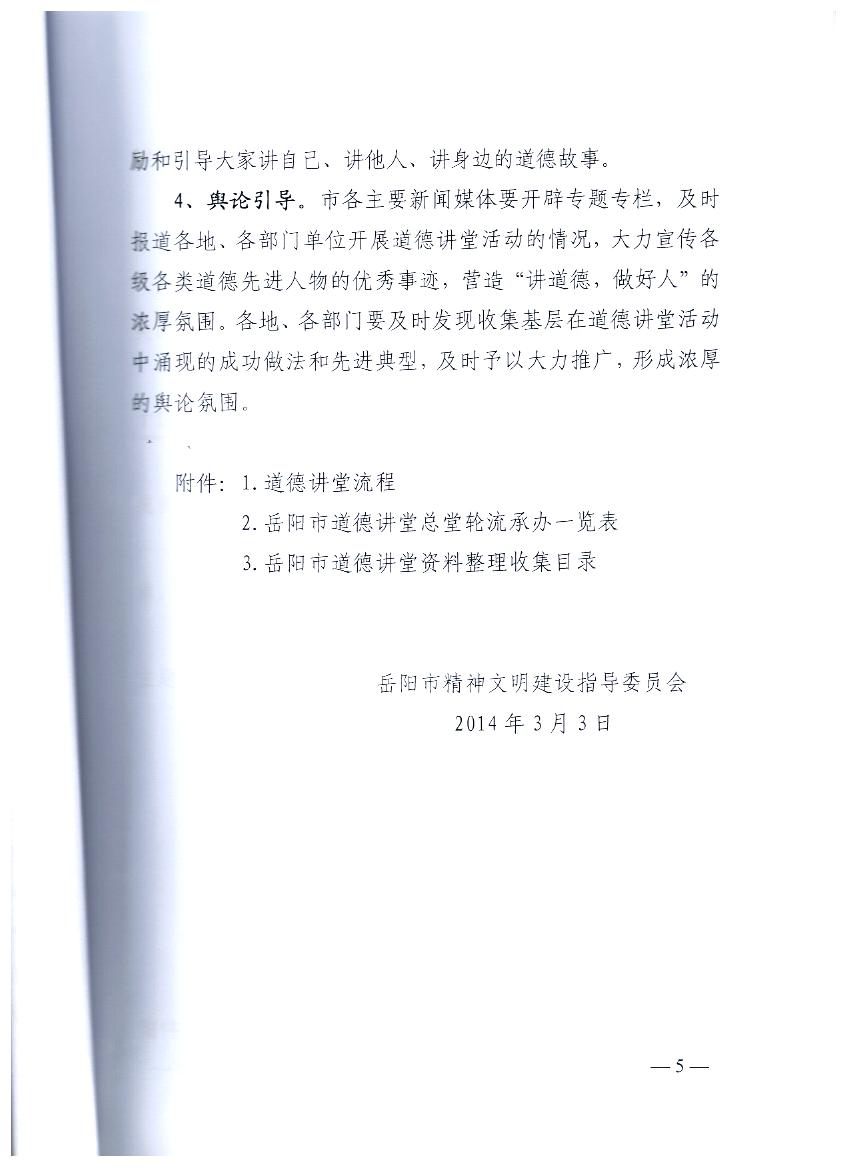 励和引导大家讲自己、讲他人、讲身边的道德故事。

4、舆论引导。市各主要新闻媒体要开辟专题专栏，及时报道各地、各部门单位开展道德讲堂活动的情况，大力宣传各级各类道德先进人物的优秀事迹，营造“讲道德，做好人”的浓厚氛围。各地、各部门要及时发现收集基层在道德讲堂活动中涌现的成功做法和先进典型，及时予以大力推广，形成浓厚的舆论氛围。

附件：1. 道德讲堂流程
2. 岳阳市道德讲堂总堂轮流承办一览表
3. 岳阳市道德讲堂资料整理收集目录

岳阳市精神文明建设指导委员会
2014 年 3 月 3 日

— 5 —